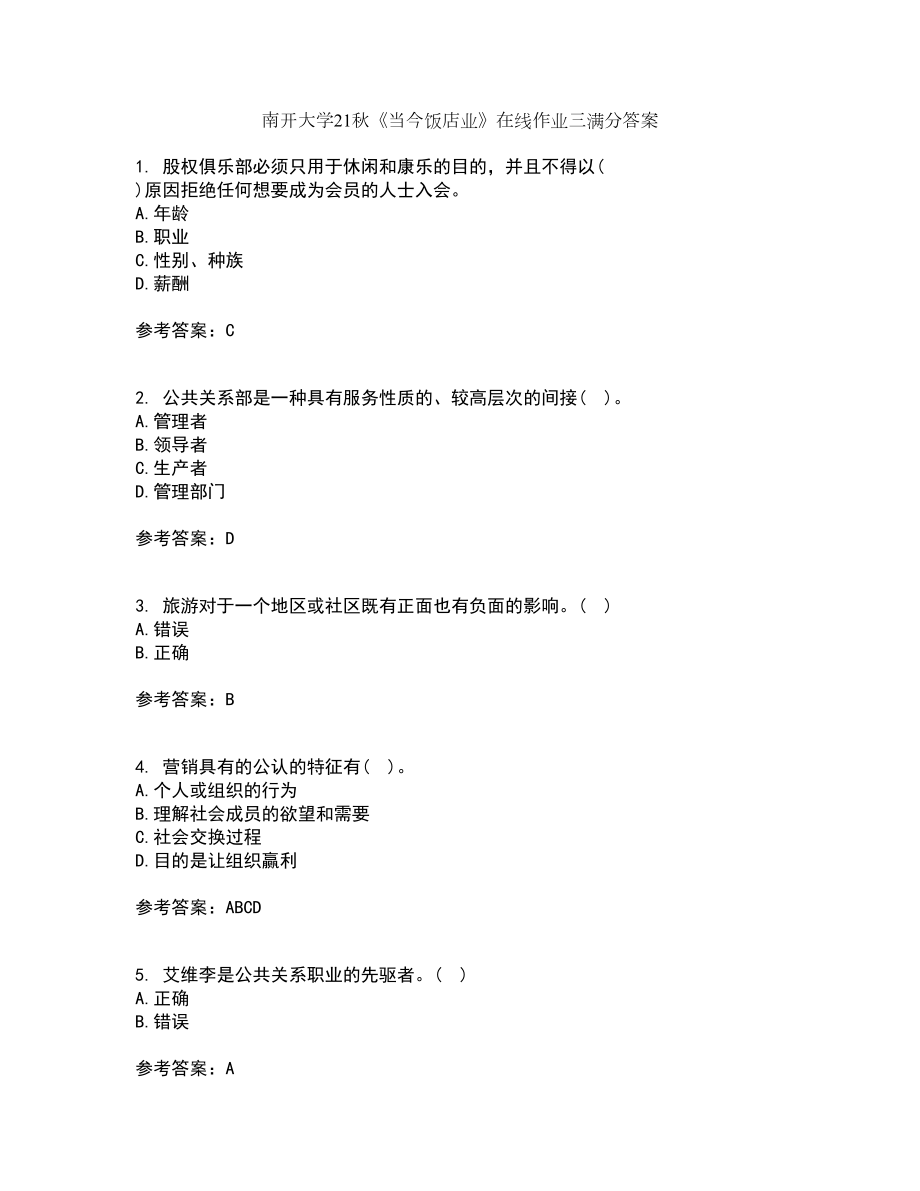 南开大学21秋《当今饭店业》在线作业三满分答案

1. 股权俱乐部必须只用于休闲和康乐的目的，并且不得以( )原因拒绝任何想要成为会员的人士入会。
A.年龄
B.职业
C.性别、种族
D.薪酬

参考答案：C

2. 公共关系部是一种具有服务性质的、较高层次的间接( )。
A.管理者
B.领导者
C.生产者
D.管理部门

参考答案：D

3. 旅游对于一个地区或社区既有正面也有负面的影响。( )
A.错误
B.正确

参考答案：B

4. 营销具有的公认的特征有( )。
A.个人或组织的行为
B.理解社会成员的欲望和需要
C.社会交换过程
D.目的是让组织赢利

参考答案：ABCD

5. 艾维李是公共关系职业的先驱者。( )
A.正确
B.错误

参考答案：A